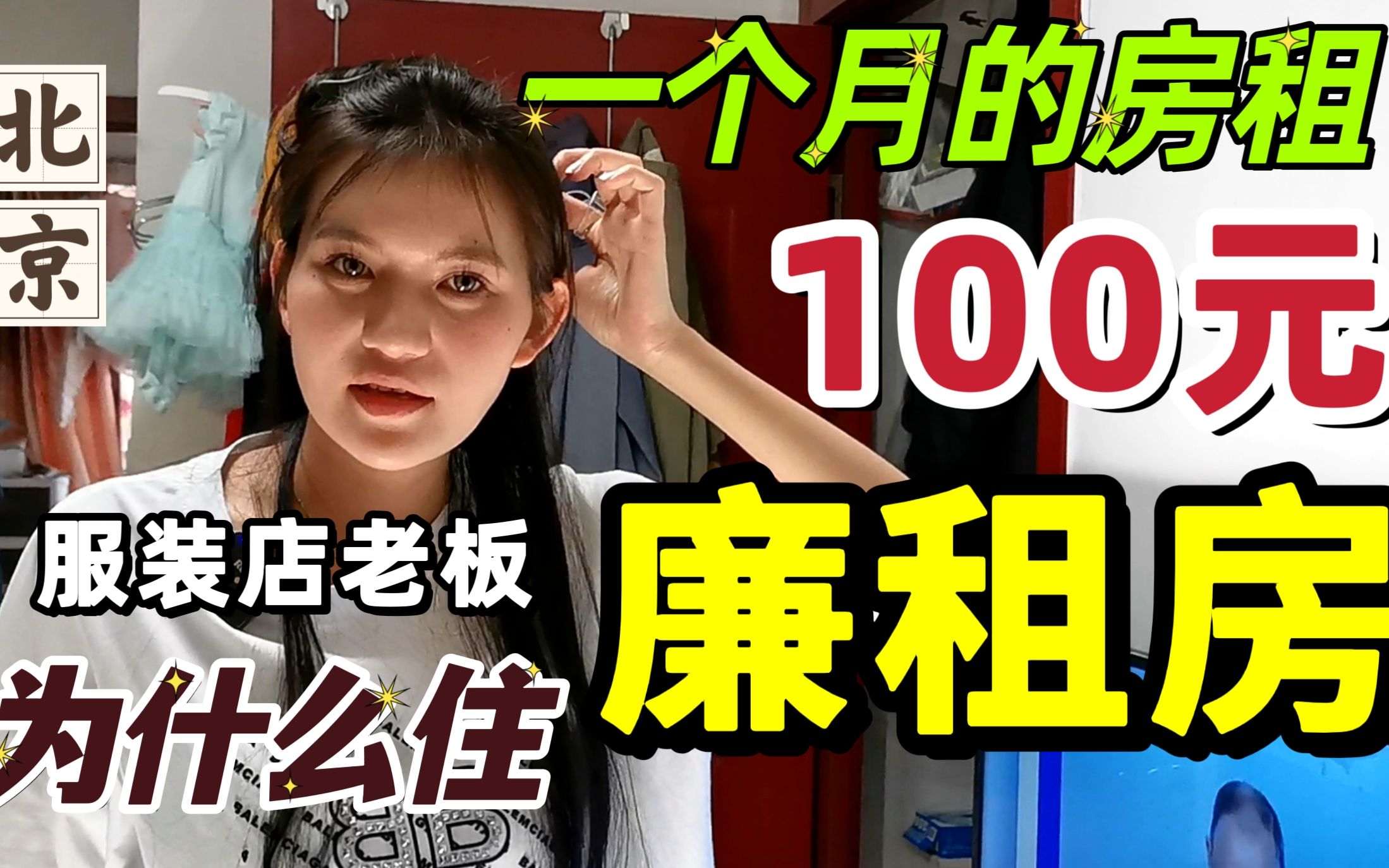 北京

一个月的房租
100元

服装店老板
为什么住
廉租房